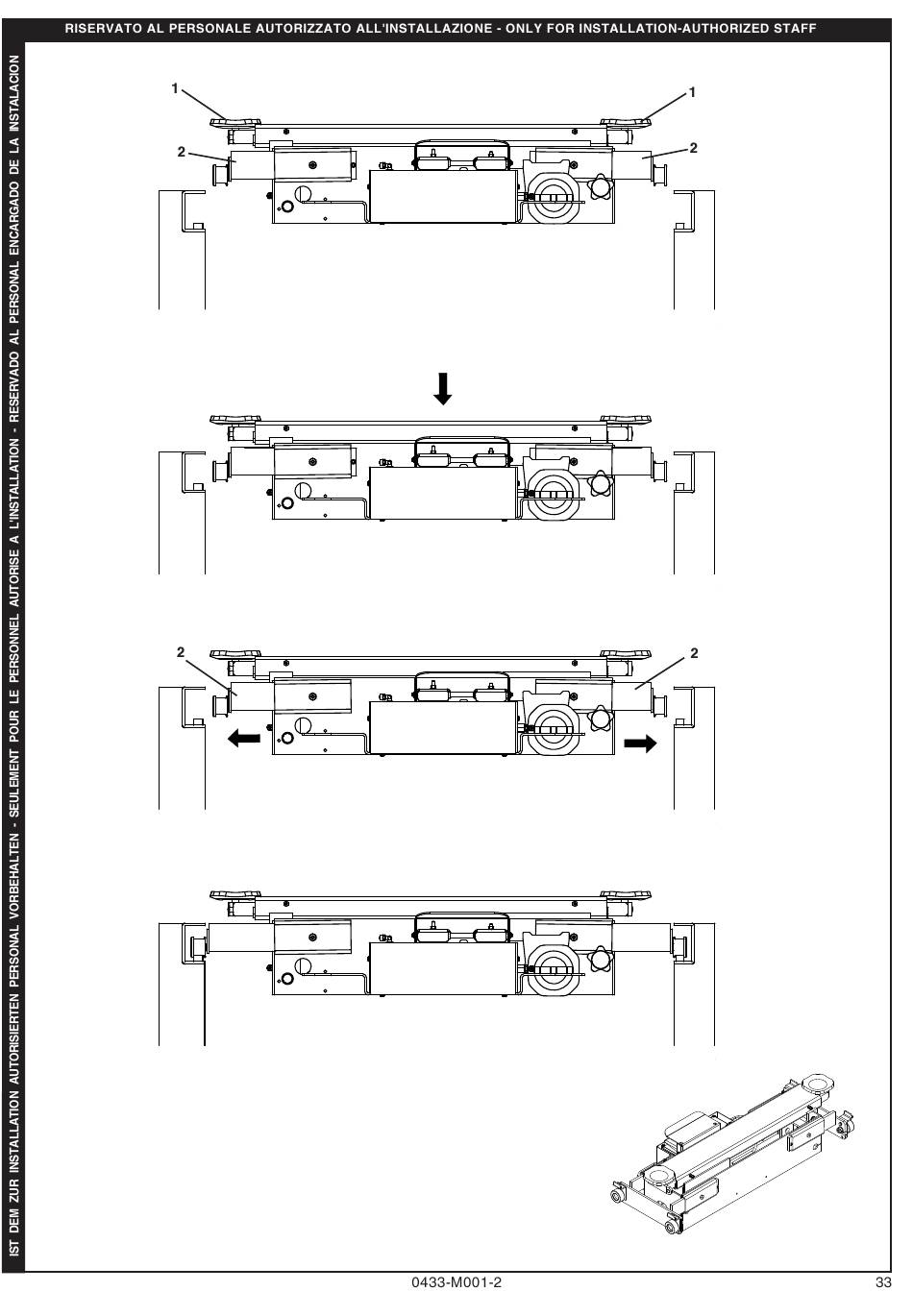 RISERVATO AL PERSONALE AUTORIZZATO ALL'INSTALLAZIONE - ONLY FOR INSTALLATION-AUTHORIZED STAFF

IST DEM ZUR INSTALLATION AUTORISIERTEN PERSONAL VORBEHALTEN - SEULEMENT POUR LE PERSONNEL AUTORISE A L'INSTALLATION - RESERVADO AL PERSONAL ENCARGADO DE LA INSTALACION

1
1
2
2

2
2

0433-M001-2
33